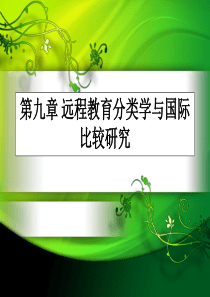 第九章 远程教育分类学与国际比较研究